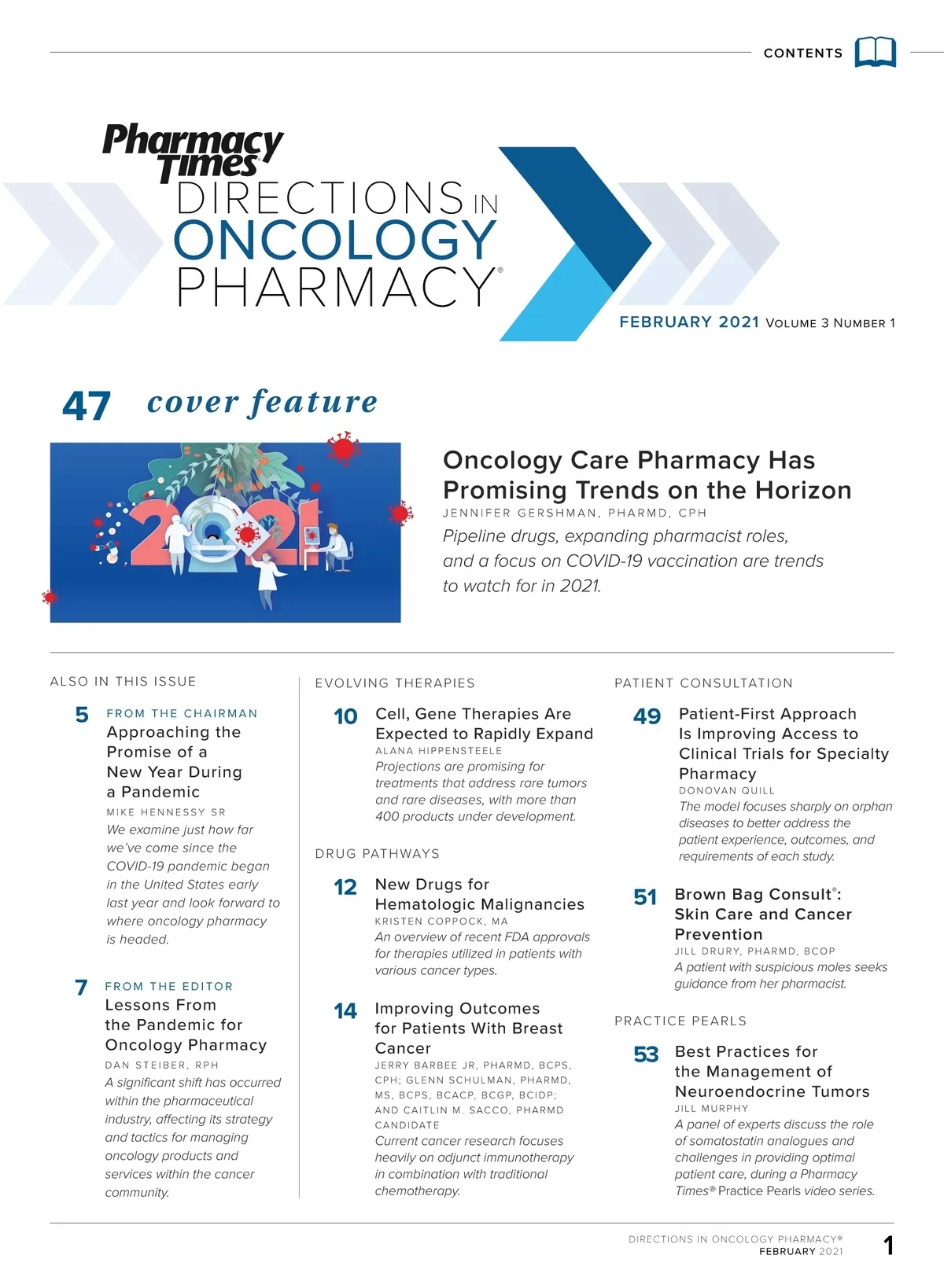 CONTENTS

Pharmacy Times® DIRECTIONS IN ONCOLOGY PHARMACY®

FEBRUARY 2021 VOLUME 3 NUMBER 1

47 cover feature

2021

Oncology Care Pharmacy Has Promising Trends on the Horizon

JENNIFER GERSHMAN, PHARMD, CPH

Pipeline drugs, expanding pharmacist roles, and a focus on COVID-19 vaccination are trends to watch for in 2021.

ALSO IN THIS ISSUE

5 FROM THE CHAIRMAN
Approaching the Promise of a New Year During a Pandemic
MIKE HENNESSY SR
We examine just how far we've come since the COVID-19 pandemic began in the United States early last year and look forward to where oncology pharmacy is headed.

7 FROM THE EDITOR
Lessons From the Pandemic for Oncology Pharmacy
DAN STEIBER, RPH
A significant shift has occurred within the pharmaceutical industry, affecting its strategy and tactics for managing oncology products and services within the cancer community.

EVOLVING THERAPIES

10 Cell, Gene Therapies Are Expected to Rapidly Expand
ALANA HIPPENSTEELE
Projections are promising for treatments that address rare tumors and rare diseases, with more than 400 products under development.

DRUG PATHWAYS

12 New Drugs for Hematologic Malignancies
KRISTEN COPPOCK, MA
An overview of recent FDA approvals for therapies utilized in patients with various cancer types.

14 Improving Outcomes for Patients With Breast Cancer
JERRY BARBEE JR, PHARMD, BCPS, CPH; GLENN SCHULMAN, PHARMD, MS, BCPS, BCACP, BCGP, BCIDP; AND CAITLIN M. SACCO, PHARMD CANDIDATE
Current cancer research focuses heavily on adjunct immunotherapy in combination with traditional chemotherapy.

PATIENT CONSULTATION

49 Patient-First Approach Is Improving Access to Clinical Trials for Specialty Pharmacy
DONOVAN QUILL
The model focuses sharply on orphan diseases to better address the patient experience, outcomes, and requirements of each study.

51 Brown Bag Consult®: Skin Care and Cancer Prevention
JILL DRURY, PHARMD, BCOP
A patient with suspicious moles seeks guidance from her pharmacist.

PRACTICE PEARLS

53 Best Practices for the Management of Neuroendocrine Tumors
JILL MURPHY
A panel of experts discuss the role of somatostatin analogues and challenges in providing optimal patient care, during a Pharmacy Times® Practice Pearls video series.

DIRECTIONS IN ONCOLOGY PHARMACY®
FEBRUARY 2021

1